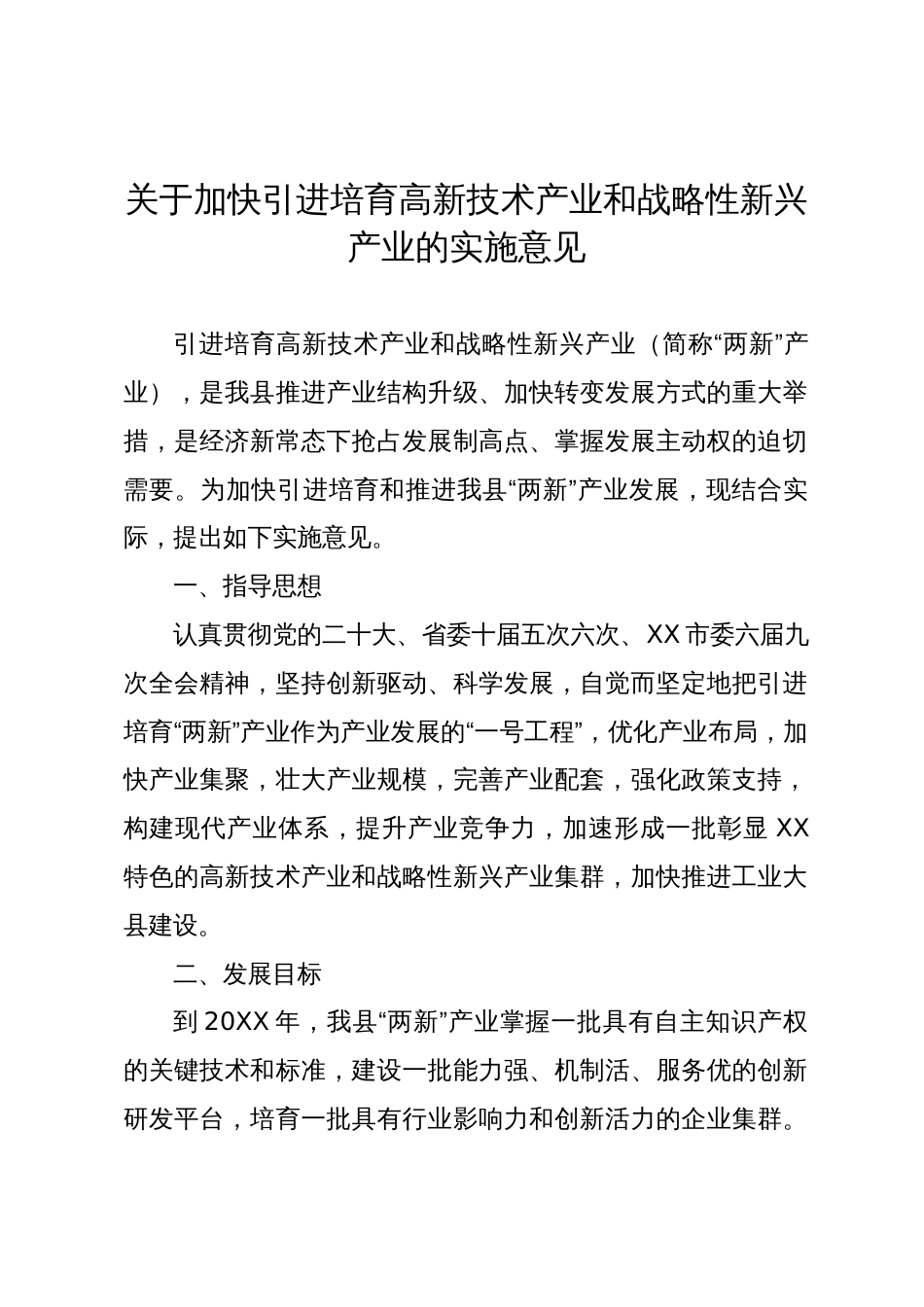 关于加快引进培育高新技术产业和战略性新兴产业的实施意见

引进培育高新技术产业和战略性新兴产业（简称“两新”产业），是我县推进产业结构升级、加快转变发展方式的重大举措，是经济新常态下抢占发展制高点、掌握发展主动权的迫切需要。为加快引进培育和推进我县“两新”产业发展，现结合实际，提出如下实施意见。

一、指导思想

认真贯彻党的二十大、省委十届五次六次、XX市委六届九次全会精神，坚持创新驱动、科学发展，自觉而坚定地把引进培育“两新”产业作为产业发展的“一号工程”，优化产业布局，加快产业集聚，壮大产业规模，完善产业配套，强化政策支持，构建现代产业体系，提升产业竞争力，加速形成一批彰显XX特色的高新技术产业和战略性新兴产业集群，加快推进工业大县建设。

二、发展目标

到20XX年，我县“两新”产业掌握一批具有自主知识产权的关键技术和标准，建设一批能力强、机制活、服务优的创新研发平台，培育一批具有行业影响力和创新活力的企业集群。